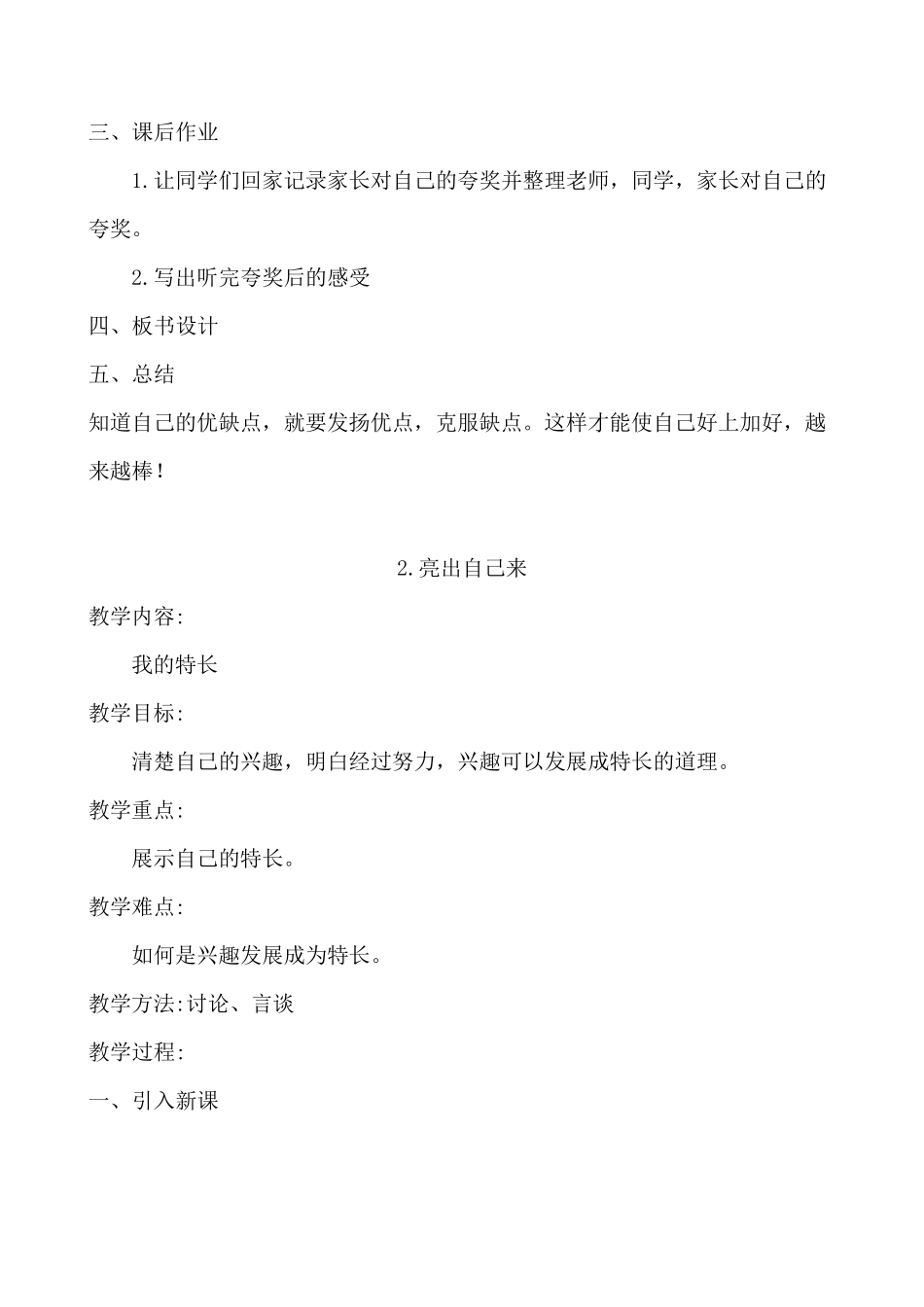 三、课后作业

1.让同学们回家记录家长对自己的夸奖并整理老师，同学，家长对自己的夸奖。

2.写出听完夸奖后的感受

四、板书设计

五、总结

知道自己的优缺点，就要发扬优点，克服缺点。这样才能使自己好上加好，越来越棒！

2.亮出自己来

教学内容:

我的特长

教学目标:

清楚自己的兴趣，明白经过努力，兴趣可以发展成特长的道理。

教学重点:

展示自己的特长。

教学难点:

如何是兴趣发展成为特长。

教学方法:讨论、言谈

教学过程:

一、引入新课